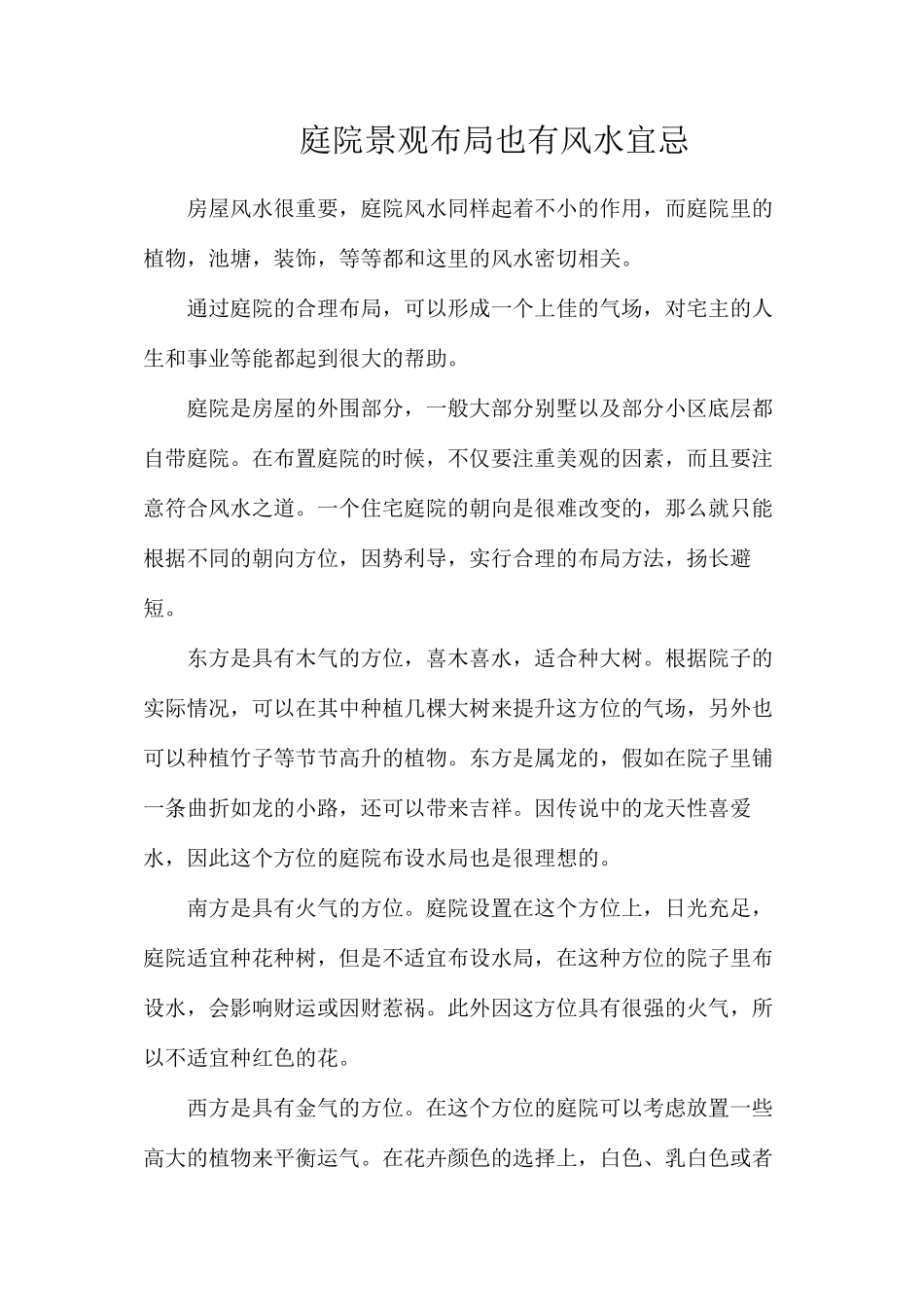 庭院景观布局也有风水宜忌

房屋风水很重要，庭院风水同样起着不小的作用，而庭院里的植物，池塘，装饰，等等都和这里的风水密切相关。

通过庭院的合理布局，可以形成一个上佳的气场，对宅主的人生和事业等能都起到很大的帮助。

庭院是房屋的外围部分，一般大部分别墅以及部分小区底层都自带庭院。在布置庭院的时候，不仅要注重美观的因素，而且要注意符合风水之道。一个住宅庭院的朝向是很难改变的，那么就只能根据不同的朝向方位，因势利导，实行合理的布局方法，扬长避短。

东方是具有木气的方位，喜木喜水，适合种大树。根据院子的实际情况，可以在其中种植几棵大树来提升这方位的气场，另外也可以种植竹子等节节高升的植物。东方是属龙的，假如在院子里铺一条曲折如龙的小路，还可以带来吉祥。因传说中的龙天性喜爱水，因此这个方位的庭院布设水局也是很理想的。

南方是具有火气的方位。庭院设置在这个方位上，日光充足，庭院适宜种花种树，但是不适宜布设水局，在这种方位的院子里布设水，会影响财运或因财惹祸。此外因这方位具有很强的火气，所以不适宜种红色的花。

西方是具有金气的方位。在这个方位的庭院可以考虑放置一些高大的植物来平衡运气。在花卉颜色的选择上，白色、乳白色或者